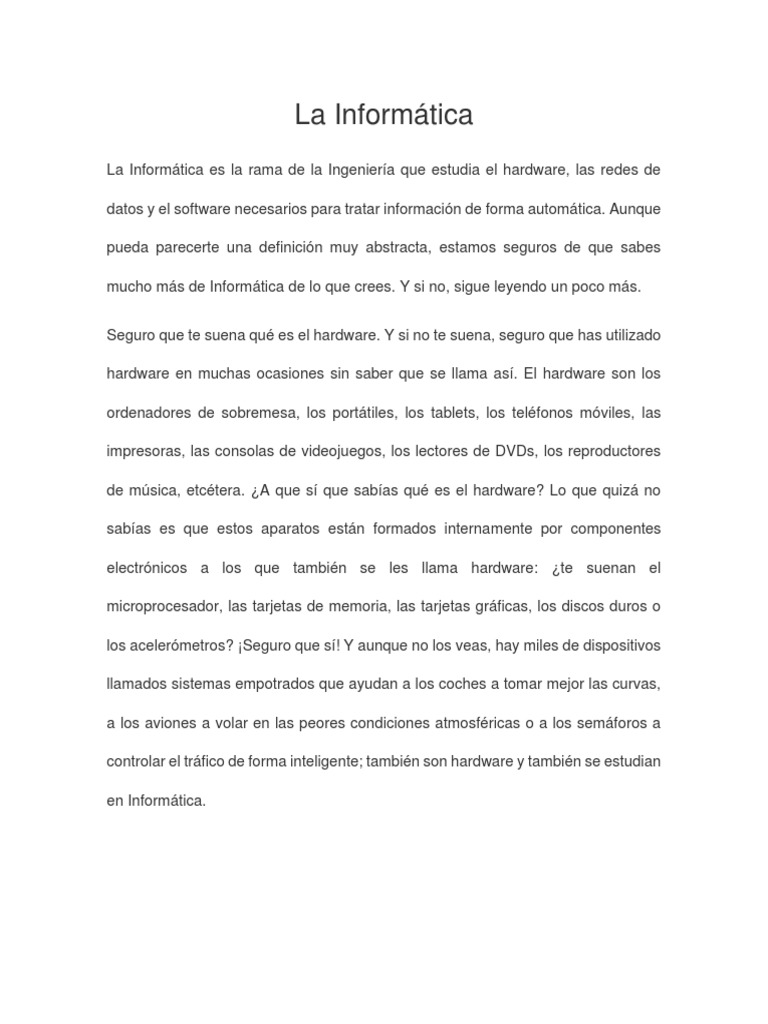 La Informática

La Informática es la rama de la Ingeniería que estudia el hardware, las redes de datos y el software necesarios para tratar información de forma automática. Aunque pueda parecerte una definición muy abstracta, estamos seguros de que sabes mucho más de Informática de lo que crees. Y si no, sigue leyendo un poco más.

Seguro que te suena qué es el hardware. Y si no te suena, seguro que has utilizado hardware en muchas ocasiones sin saber que se llama así. El hardware son los ordenadores de sobremesa, los portátiles, los tablets, los teléfonos móviles, las impresoras, las consolas de videojuegos, los lectores de DVDs, los reproductores de música, etcétera. ¿A que sí que sabías qué es el hardware? Lo que quizá no sabías es que estos aparatos están formados internamente por componentes electrónicos a los que también se les llama hardware: ¿te suenan el microprocesador, las tarjetas de memoria, las tarjetas gráficas, los discos duros o los acelerómetros? ¡Seguro que sí! Y aunque no los veas, hay miles de dispositivos llamados sistemas empotrados que ayudan a los coches a tomar mejor las curvas, a los aviones a volar en las peores condiciones atmosféricas o a los semáforos a controlar el tráfico de forma inteligente; también son hardware y también se estudian en Informática.